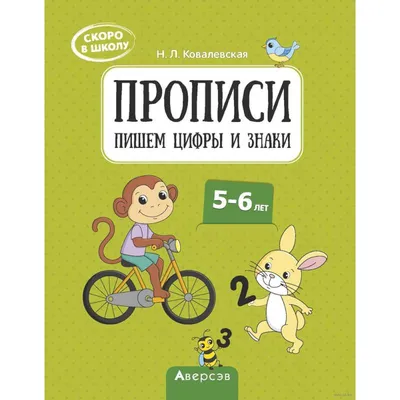 СКОРО В ШКОЛУ

Н. Л. Ковалевская

ПРОПИСИ

ПИШЕМ ЦИФРЫ И ЗНАКИ

5-6 ЛЕТ

2

3

Аверсэв